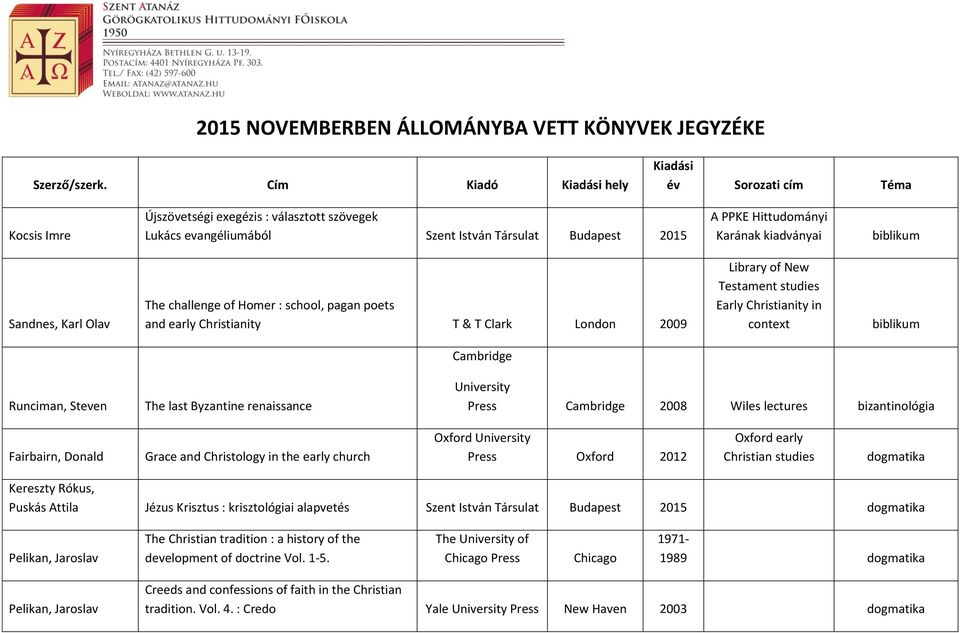 A Z
A Ω

Szent Atanáz
Görögkatolikus Hittudományi Főiskola
1950

Nyíregyháza Bethlen G. u. 13-19.
Postacím: 4401 Nyíregyháza Pf. 303.
Tel./ Fax: (42) 597-600
Email: atanaz@atanaz.hu
Weboldal: www.atanaz.hu

2015 NOVEMBERBEN ÁLLOMÁNYBA VETT KÖNYVEK JEGYZÉKE

| Szerző/szerk. | Cím | Kiadó | Kiadási hely | Kiadási év | Sorozati cím | Téma |
|---|---|---|---|---|---|---|
| Kocsis Imre | Újszövetségi exegézis : választott szövegek Lukács evangéliumából | Szent István Társulat | Budapest | 2015 | A PPKE Hittudományi Karának kiadványai | biblikum |
| Sandnes, Karl Olav | The challenge of Homer : school, pagan poets and early Christianity | T & T Clark | London | 2009 | Library of New Testament studies Early Christianity in context | biblikum |
| Runciman, Steven | The last Byzantine renaissance | Cambridge University Press | Cambridge | 2008 | Wiles lectures | bizantinológia |
| Fairbairn, Donald | Grace and Christology in the early church | Oxford University Press | Oxford | 2012 | Oxford early Christian studies | dogmatika |
| Kereszty Rókus, Puskás Attila | Jézus Krisztus : krisztológiai alapvetés | Szent István Társulat | Budapest | 2015 | | dogmatika |
| Pelikan, Jaroslav | The Christian tradition : a history of the development of doctrine Vol. 1-5. | The University of Chicago Press | Chicago | 1971-1989 | | dogmatika |
| Pelikan, Jaroslav | Creeds and confessions of faith in the Christian tradition. Vol. 4. : Credo | Yale University Press | New Haven | 2003 | | dogmatika |